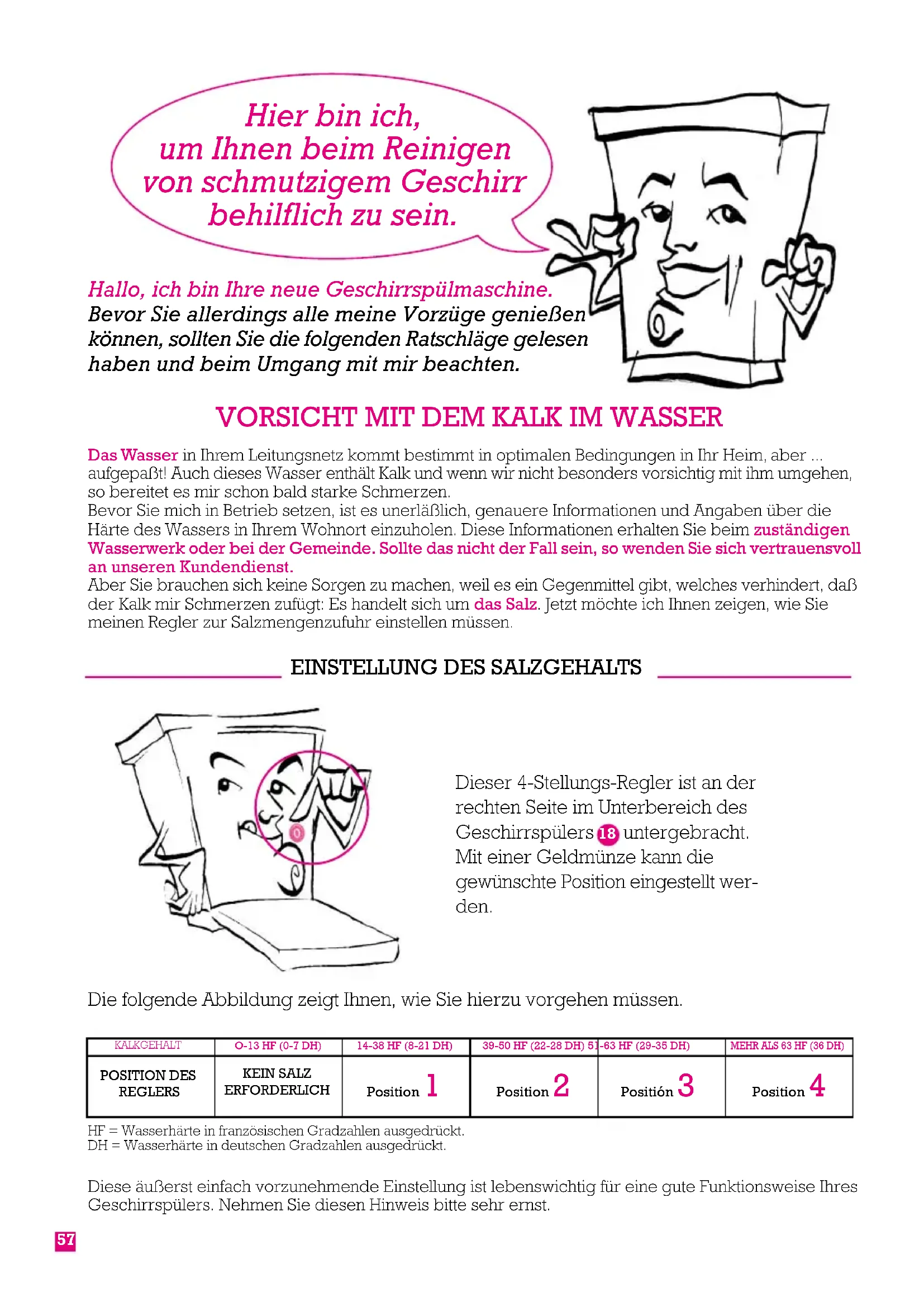 Hier bin ich, um Ihnen beim Reinigen von schmutzigem Geschirr behilflich zu sein.

Hallo, ich bin Ihre neue Geschirrspülmaschine. Bevor Sie allerdings alle meine Vorzüge genießen können, sollten Sie die folgenden Ratschläge gelesen haben und beim Umgang mit mir beachten.

VORSICHT MIT DEM KALK IM WASSER

Das Wasser in Ihrem Leitungsnetz kommt bestimmt in optimalen Bedingungen in Ihr Heim, aber ... aufgepaßt! Auch dieses Wasser enthält Kalk und wenn wir nicht besonders vorsichtig mit ihm umgehen, so bereitet es mir schon bald starke Schmerzen.
Bevor Sie mich in Betrieb setzen, ist es unerläßlich, genauere Informationen und Angaben über die Härte des Wassers in Ihrem Wohnort einzuholen. Diese Informationen erhalten Sie beim zuständigen Wasserwerk oder bei der Gemeinde. Sollte das nicht der Fall sein, so wenden Sie sich vertrauensvoll an unseren Kundendienst.
Aber Sie brauchen sich keine Sorgen zu machen, weil es ein Gegenmittel gibt, welches verhindert, daß der Kalk mir Schmerzen zufügt: Es handelt sich um das Salz. Jetzt möchte ich Ihnen zeigen, wie Sie meinen Regler zur Salzmengenzufuhr einstellen müssen.

EINSTELLUNG DES SALZGEHALTS

0

Dieser 4-Stellungs-Regler ist an der rechten Seite im Unterbereich des Geschirrspülers 18 untergebracht. Mit einer Geldmünze kann die gewünschte Position eingestellt werden.

Die folgende Abbildung zeigt Ihnen, wie Sie hierzu vorgehen müssen.

| KALKGEHALT | O-13 HF (0-7 DH) | 14-38 HF (8-21 DH) | 39-50 HF (22-28 DH) | 51-63 HF (29-35 DH) | MEHR ALS 63 HF (36 DH) |
|---|---|---|---|---|---|
| POSITION DES REGLERS | KEIN SALZ ERFORDERLICH | Position 1 | Position 2 | Positión 3 | Position 4 |

HF = Wasserhärte in französischen Gradzahlen ausgedrückt.
DH = Wasserhärte in deutschen Gradzahlen ausgedrückt.

Diese äußerst einfach vorzunehmende Einstellung ist lebenswichtig für eine gute Funktionsweise Ihres Geschirrspülers. Nehmen Sie diesen Hinweis bitte sehr ernst.

57